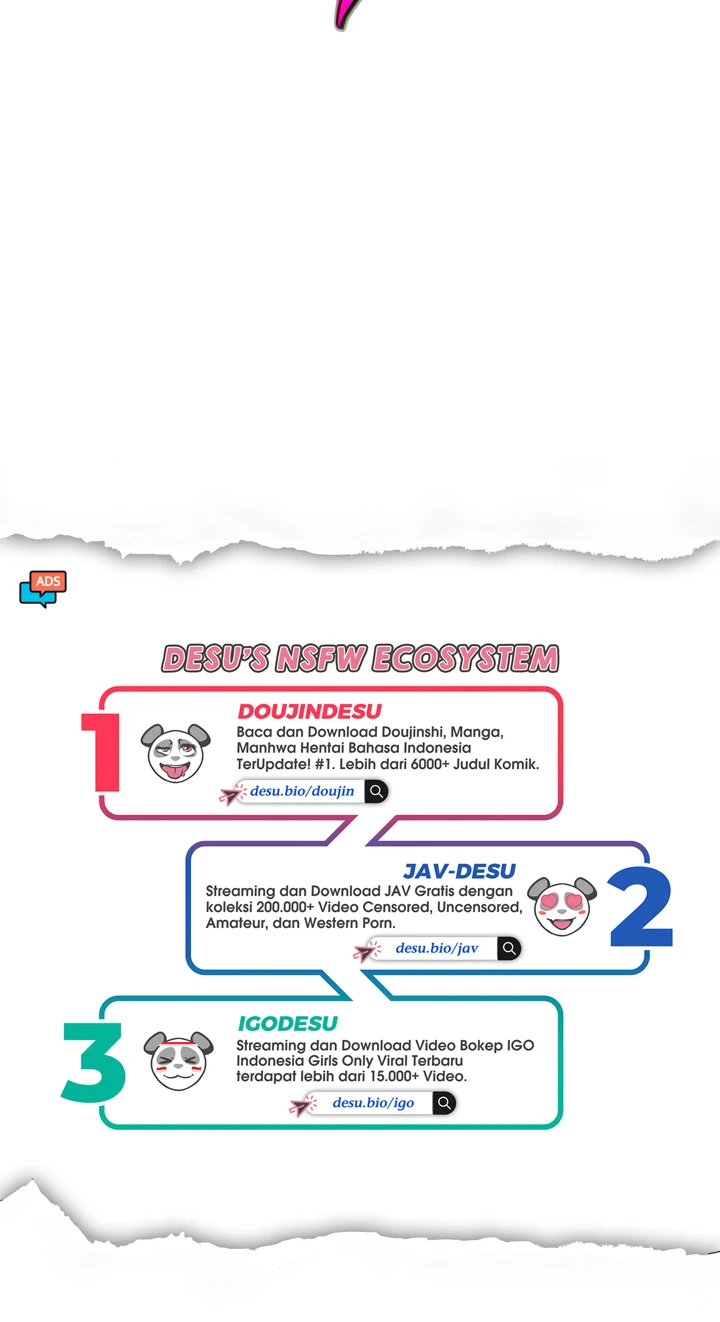 ADS

DESU'S NSFW ECOSYSTEM

1

DOUJINDESU

Baca dan Download Doujinshi, Manga, Manhwa Hentai Bahasa Indonesia TerUpdate! #1. Lebih dari 6000+ Judul Komik.

desu.bio/doujin

JAV-DESU

Streaming dan Download JAV Gratis dengan koleksi 200.000+ Video Censored, Uncensored, Amateur, dan Western Porn.

desu.bio/jav

2

3

IGODESU

Streaming dan Download Video Bokep IGO Indonesia Girls Only Viral Terbaru terdapat lebih dari 15.000+ Video.

desu.bio/igo